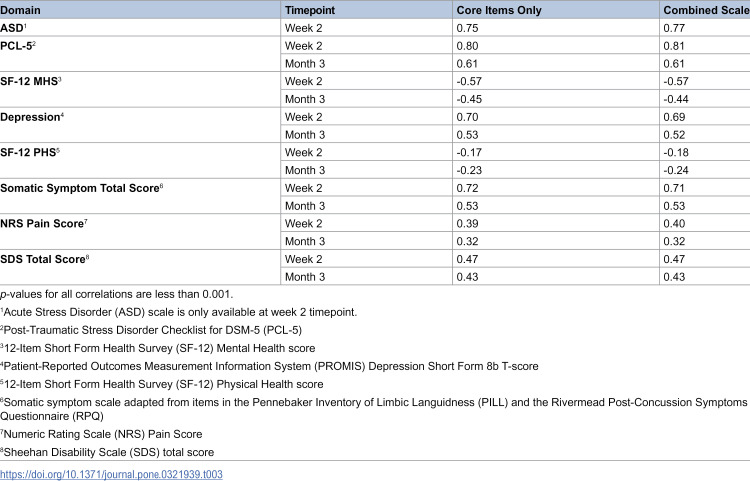 | Domain | Timepoint | Core Items Only | Combined Scale |
|---|---|---|---|
| ASD$^{1}$ | Week 2 | 0.75 | 0.77 |
| PCL-5$^{2}$ | Week 2 | 0.80 | 0.81 |
|  | Month 3 | 0.61 | 0.61 |
| SF-12 MHS$^{3}$ | Week 2 | -0.57 | -0.57 |
|  | Month 3 | -0.45 | -0.44 |
| Depression$^{4}$ | Week 2 | 0.70 | 0.69 |
|  | Month 3 | 0.53 | 0.52 |
| SF-12 PHS$^{5}$ | Week 2 | -0.17 | -0.18 |
|  | Month 3 | -0.23 | -0.24 |
| Somatic Symptom Total Score$^{6}$ | Week 2 | 0.72 | 0.71 |
|  | Month 3 | 0.53 | 0.53 |
| NRS Pain Score$^{7}$ | Week 2 | 0.39 | 0.40 |
|  | Month 3 | 0.32 | 0.32 |
| SDS Total Score$^{8}$ | Week 2 | 0.47 | 0.47 |
|  | Month 3 | 0.43 | 0.43 |

p-values for all correlations are less than 0.001.

$^{1}$Acute Stress Disorder (ASD) scale is only available at week 2 timepoint.

$^{2}$Post-Traumatic Stress Disorder Checklist for DSM-5 (PCL-5)

$^{3}$12-Item Short Form Health Survey (SF-12) Mental Health score

$^{4}$Patient-Reported Outcomes Measurement Information System (PROMIS) Depression Short Form 8b T-score

$^{5}$12-Item Short Form Health Survey (SF-12) Physical Health score

$^{6}$Somatic symptom scale adapted from items in the Pennebaker Inventory of Limbic Languidness (PILL) and the Rivermead Post-Concussion Symptoms Questionnaire (RPQ)

$^{7}$Numeric Rating Scale (NRS) Pain Score

$^{8}$Sheehan Disability Scale (SDS) total score

https://doi.org/10.1371/journal.pone.0321939.t003